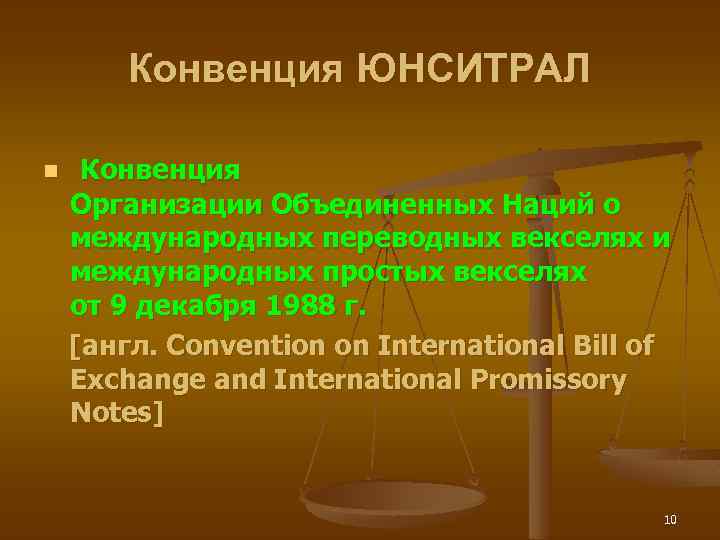 Конвенция ЮНСИТРАЛ

Конвенция Организации Объединенных Наций о международных переводных векселях и международных простых векселях от 9 декабря 1988 г.

[англ. Convention on International Bill of Exchange and International Promissory Notes]

10